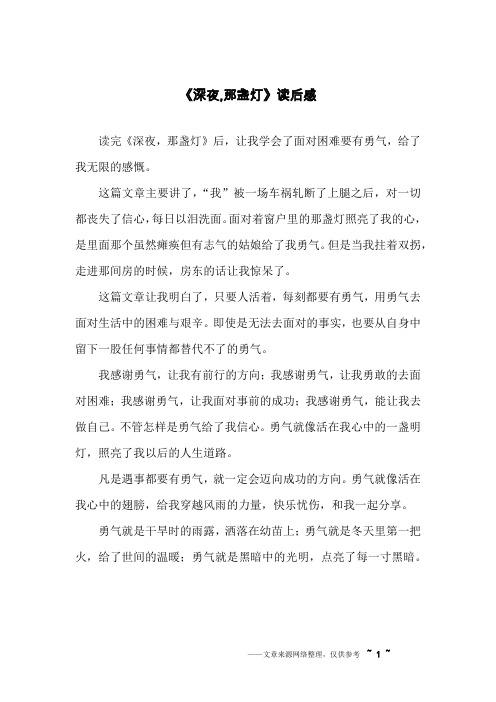 《深夜,那盏灯》读后感

读完《深夜，那盏灯》后，让我学会了面对困难要有勇气，给了我无限的感慨。

这篇文章主要讲了，“我”被一场车祸轧断了上腿之后，对一切都丧失了信心，每日以泪洗面。面对着窗户里的那盏灯照亮了我的心，是里面那个虽然瘫痪但有志气的姑娘给了我勇气。但是当我拄着双拐，走进那间房的时候，房东的话让我惊呆了。

这篇文章让我明白了，只要人活着，每刻都要有勇气，用勇气去面对生活中的困难与艰辛。即使是无法去面对的事实，也要从自身中留下一股任何事情都替代不了的勇气。

我感谢勇气，让我有前行的方向；我感谢勇气，让我勇敢的去面对困难；我感谢勇气，让我面对事前的成功；我感谢勇气，能让我去做自己。不管怎样是勇气给了我信心。勇气就像活在我心中的一盏明灯，照亮了我以后的人生道路。

凡是遇事都要有勇气，就一定会迈向成功的方向。勇气就像活在我心中的翅膀，给我穿越风雨的力量，快乐忧伤，和我一起分享。

勇气就是干旱时的雨露，洒落在幼苗上；勇气就是冬天里第一把火，给了世间的温暖；勇气就是黑暗中的光明，点亮了每一寸黑暗。

——文章来源网络整理，仅供参考 ~ 1 ~